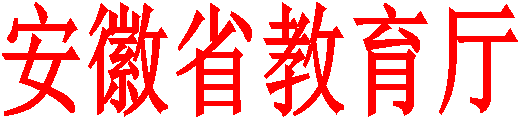 安徽省教育厅